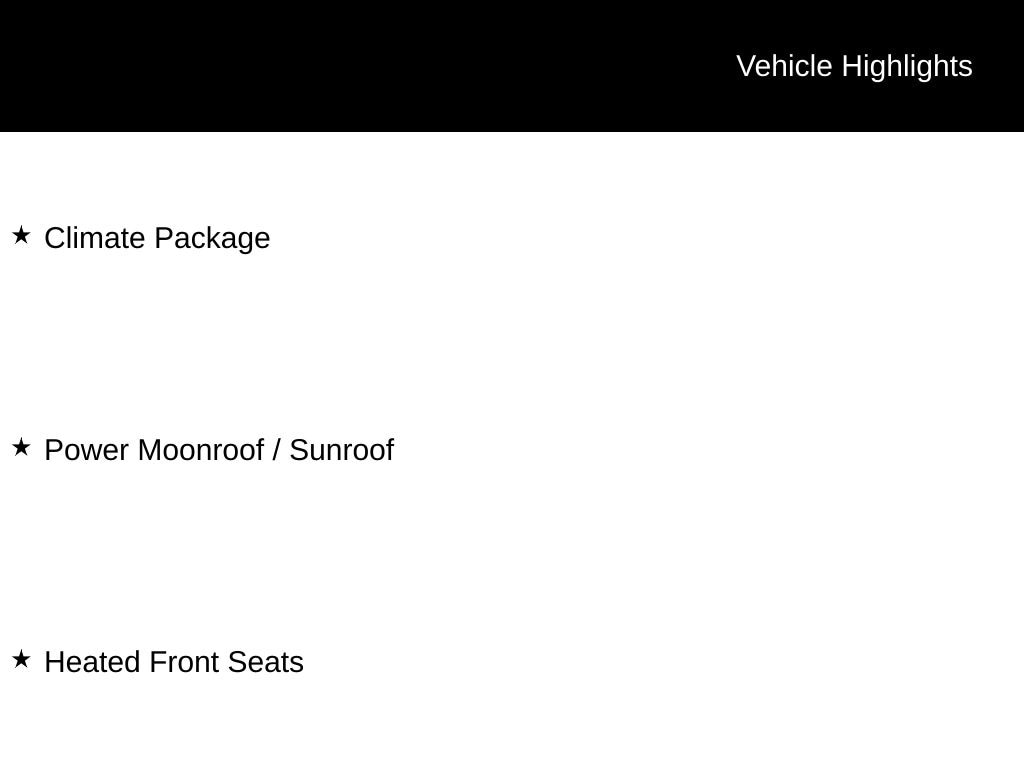 Vehicle Highlights

★ Climate Package

★ Power Moonroof / Sunroof

★ Heated Front Seats